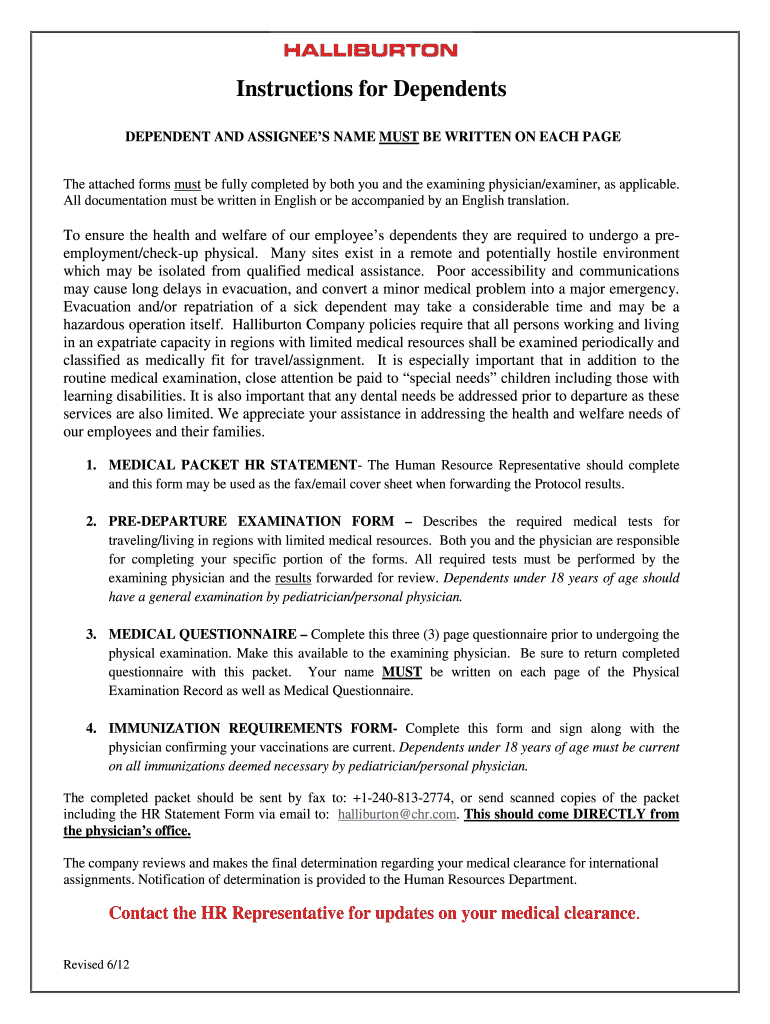 HALLIBURTON

Instructions for Dependents

DEPENDENT AND ASSIGNEE'S NAME MUST BE WRITTEN ON EACH PAGE

The attached forms must be fully completed by both you and the examining physician/examiner, as applicable. All documentation must be written in English or be accompanied by an English translation.

To ensure the health and welfare of our employee's dependents they are required to undergo a pre-employment/check-up physical. Many sites exist in a remote and potentially hostile environment which may be isolated from qualified medical assistance. Poor accessibility and communications may cause long delays in evacuation, and convert a minor medical problem into a major emergency. Evacuation and/or repatriation of a sick dependent may take a considerable time and may be a hazardous operation itself. Halliburton Company policies require that all persons working and living in an expatriate capacity in regions with limited medical resources shall be examined periodically and classified as medically fit for travel/assignment. It is especially important that in addition to the routine medical examination, close attention be paid to "special needs" children including those with learning disabilities. It is also important that any dental needs be addressed prior to departure as these services are also limited. We appreciate your assistance in addressing the health and welfare needs of our employees and their families.

1. MEDICAL PACKET HR STATEMENT- The Human Resource Representative should complete and this form may be used as the fax/email cover sheet when forwarding the Protocol results.

2. PRE-DEPARTURE EXAMINATION FORM – Describes the required medical tests for traveling/living in regions with limited medical resources. Both you and the physician are responsible for completing your specific portion of the forms. All required tests must be performed by the examining physician and the results forwarded for review. Dependents under 18 years of age should have a general examination by pediatrician/personal physician.

3. MEDICAL QUESTIONNAIRE – Complete this three (3) page questionnaire prior to undergoing the physical examination. Make this available to the examining physician. Be sure to return completed questionnaire with this packet. Your name MUST be written on each page of the Physical Examination Record as well as Medical Questionnaire.

4. IMMUNIZATION REQUIREMENTS FORM- Complete this form and sign along with the physician confirming your vaccinations are current. Dependents under 18 years of age must be current on all immunizations deemed necessary by pediatrician/personal physician.

The completed packet should be sent by fax to: +1-240-813-2774, or send scanned copies of the packet including the HR Statement Form via email to: halliburton@chr.com. This should come DIRECTLY from the physician's office.

The company reviews and makes the final determination regarding your medical clearance for international assignments. Notification of determination is provided to the Human Resources Department.

Contact the HR Representative for updates on your medical clearance.

Revised 6/12